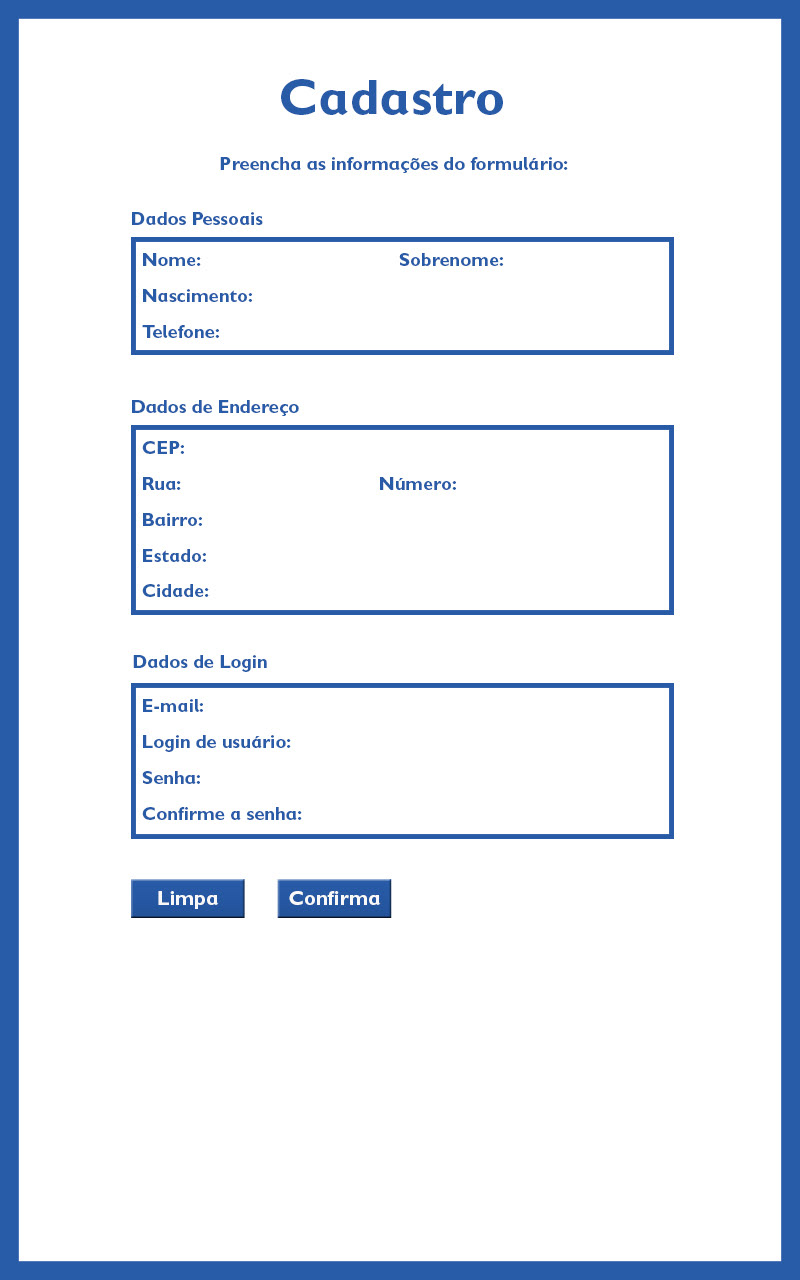 Cadastro

Preencha as informações do formulário:

Dados Pessoais

Nome: Sobrenome:

Nascimento:

Telefone:

Dados de Endereço

CEP:

Rua: Número:

Bairro:

Estado:

Cidade:

Dados de Login

E-mail:

Login de usuário:

Senha:

Confirme a senha:

Limpa Confirma